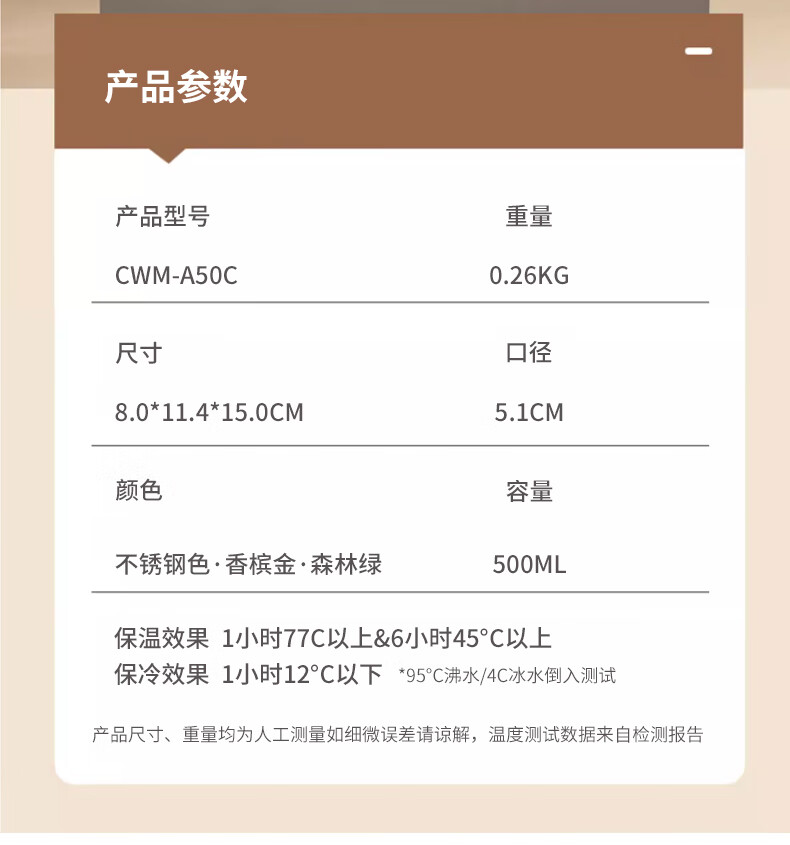 产品参数

产品型号
CWM-A50C

重量
0.26KG

尺寸
8.0*11.4*15.0CM

口径
5.1CM

颜色
不锈钢色·香槟金·森林绿

容量
500ML

保温效果 1小时77C以上&6小时45°C以上
保冷效果 1小时12°C以下 *95°C沸水/4C冰水倒入测试

产品尺寸、重量均为人工测量如细微误差请谅解，温度测试数据来自检测报告